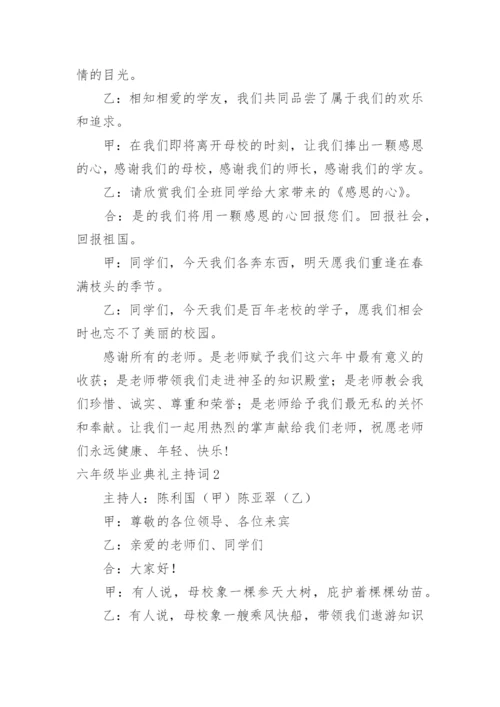 情的目光。

乙：相知相爱的学友，我们共同品尝了属于我们的欢乐和追求。

甲：在我们即将离开母校的时刻，让我们捧出一颗感恩的心，感谢我们的母校，感谢我们的师长，感谢我们的学友。

乙：请欣赏我们全班同学给大家带来的《感恩的心》。

合：是的我们将用一颗感恩的心回报您们。回报社会，回报祖国。

甲：同学们，今天我们各奔东西，明天愿我们重逢在春满枝头的季节。

乙：同学们，今天我们是百年老校的学子，愿我们相会时也忘不了美丽的校园。

感谢所有的老师。是老师赋予我们这六年中最有意义的收获；是老师带领我们走进神圣的知识殿堂；是老师教会我们珍惜、诚实、尊重和荣誉；是老师给予我们最无私的关怀和奉献。让我们一起用热烈的掌声献给我们老师，祝愿老师们永远健康、年轻、快乐！

六年级毕业典礼主持词2

主持人：陈利国（甲）陈亚翠（乙）

甲：尊敬的各位领导、各位来宾

乙：亲爱的老师们、同学们

合：大家好！

甲：有人说，母校象一棵参天大树，庇护着棵棵幼苗。

乙：有人说，母校象一艘乘风快船，带领我们遨游知识